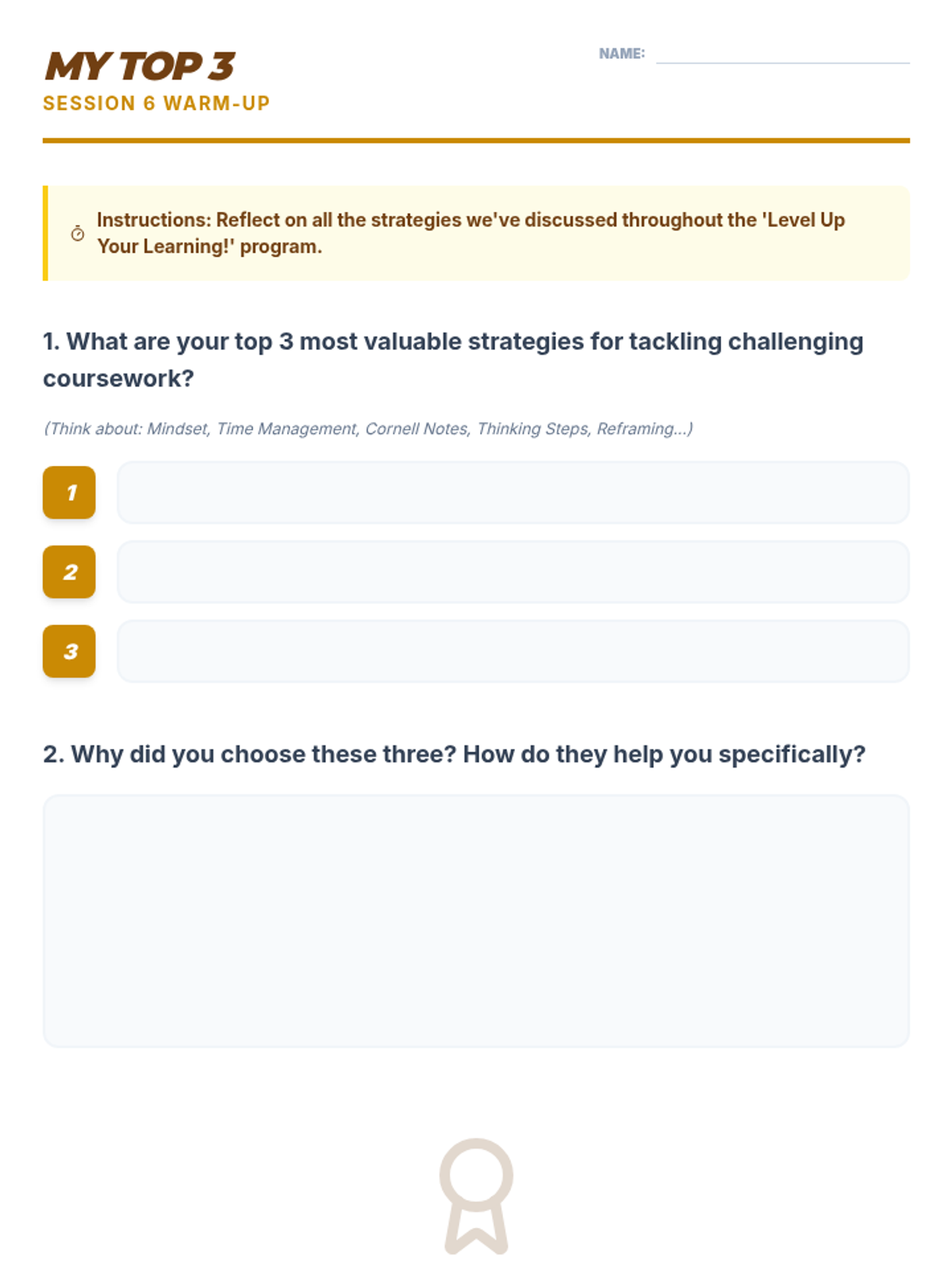 MY TOP 3
SESSION 6 WARM-UP

NAME:

Instructions: Reflect on all the strategies we've discussed throughout the 'Level Up Your Learning!' program.

1. What are your top 3 most valuable strategies for tackling challenging coursework?

(Think about: Mindset, Time Management, Cornell Notes, Thinking Steps, Reframing...)

1

2

3

2. Why did you choose these three? How do they help you specifically?